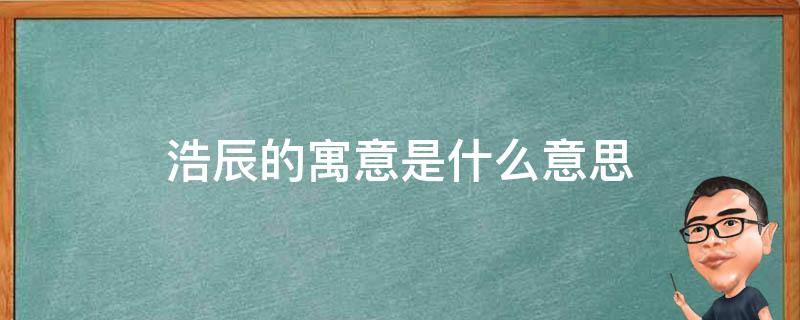 浩辰的寓意是什么意思